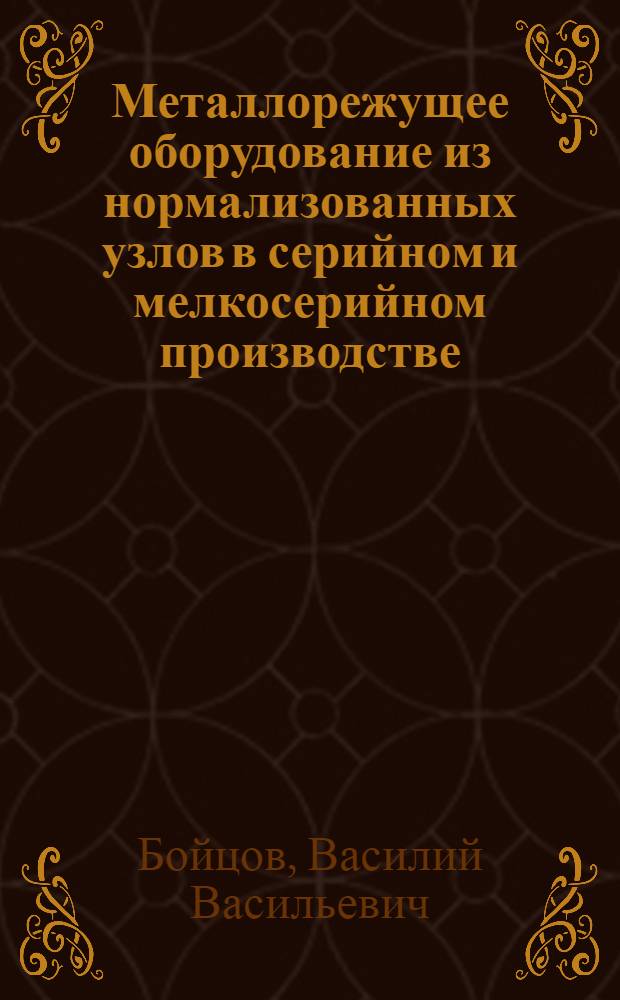 Металлорежущее оборудование из нормализованных узлов в серийном и мелкосерийном производстве

Бойцов, Василий Васильевич